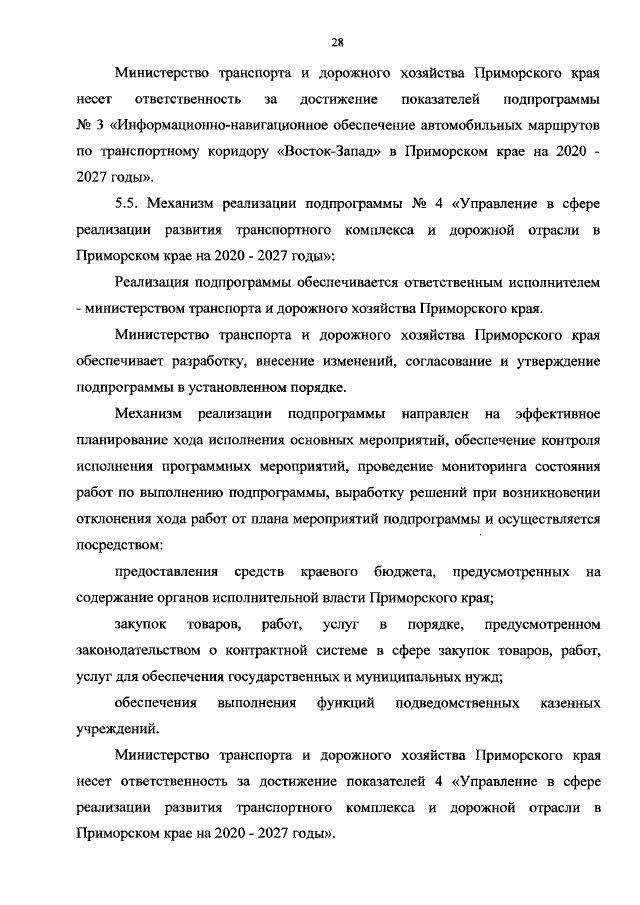 28

Министерство транспорта и дорожного хозяйства Приморского края несет ответственность за достижение показателей подпрограммы № 3 «Информационно-навигационное обеспечение автомобильных маршрутов по транспортному коридору «Восток-Запад» в Приморском крае на 2020 - 2027 годы».

5.5. Механизм реализации подпрограммы № 4 «Управление в сфере реализации развития транспортного комплекса и дорожной отрасли в Приморском крае на 2020 - 2027 годы»:

Реализация подпрограммы обеспечивается ответственным исполнителем - министерством транспорта и дорожного хозяйства Приморского края.

Министерство транспорта и дорожного хозяйства Приморского края обеспечивает разработку, внесение изменений, согласование и утверждение подпрограммы в установленном порядке.

Механизм реализации подпрограммы направлен на эффективное планирование хода исполнения основных мероприятий, обеспечение контроля исполнения программных мероприятий, проведение мониторинга состояния работ по выполнению подпрограммы, выработку решений при возникновении отклонения хода работ от плана мероприятий подпрограммы и осуществляется посредством:

предоставления средств краевого бюджета, предусмотренных на содержание органов исполнительной власти Приморского края;

закупок товаров, работ, услуг в порядке, предусмотренном законодательством о контрактной системе в сфере закупок товаров, работ, услуг для обеспечения государственных и муниципальных нужд;

обеспечения выполнения функций подведомственных казенных учреждений.

Министерство транспорта и дорожного хозяйства Приморского края несет ответственность за достижение показателей 4 «Управление в сфере реализации развития транспортного комплекса и дорожной отрасли в Приморском крае на 2020 - 2027 годы».